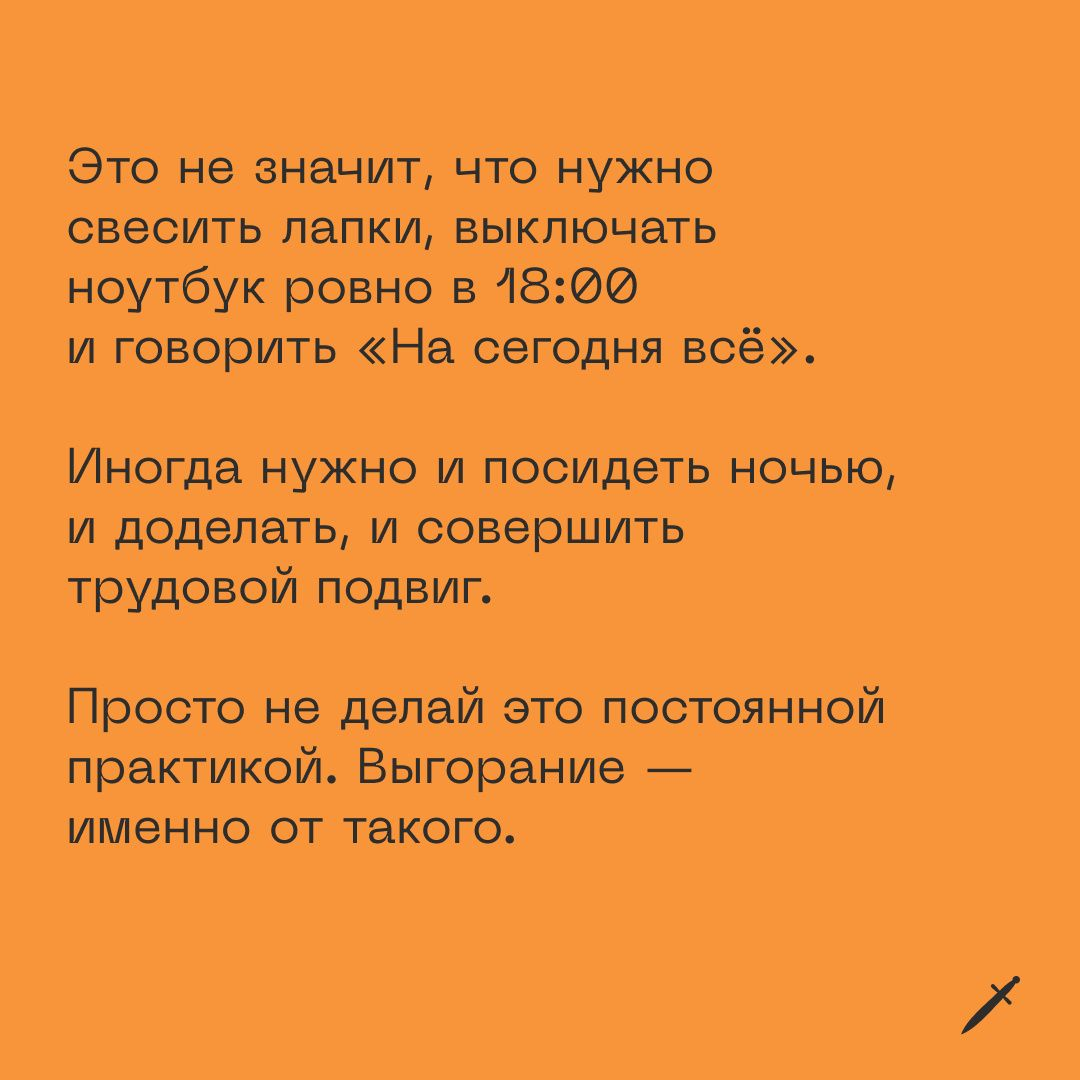 Это не значит, что нужно свесить лапки, выключать ноутбук ровно в 18:00 и говорить «На сегодня всё».

Иногда нужно и посидеть ночью, и доделать, и совершить трудовой подвиг.

Просто не делай это постоянной практикой. Выгорание — именно от такого.